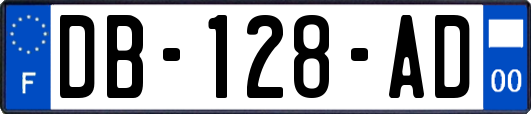 F

DB-128-AD

00